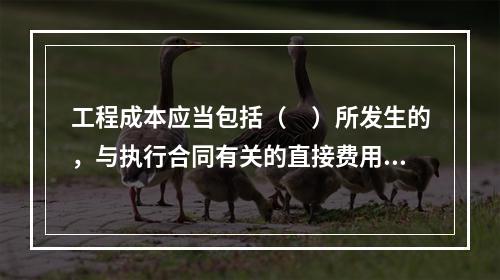 工程成本应当包括（ ）所发生的，与执行合同有关的直接费用...